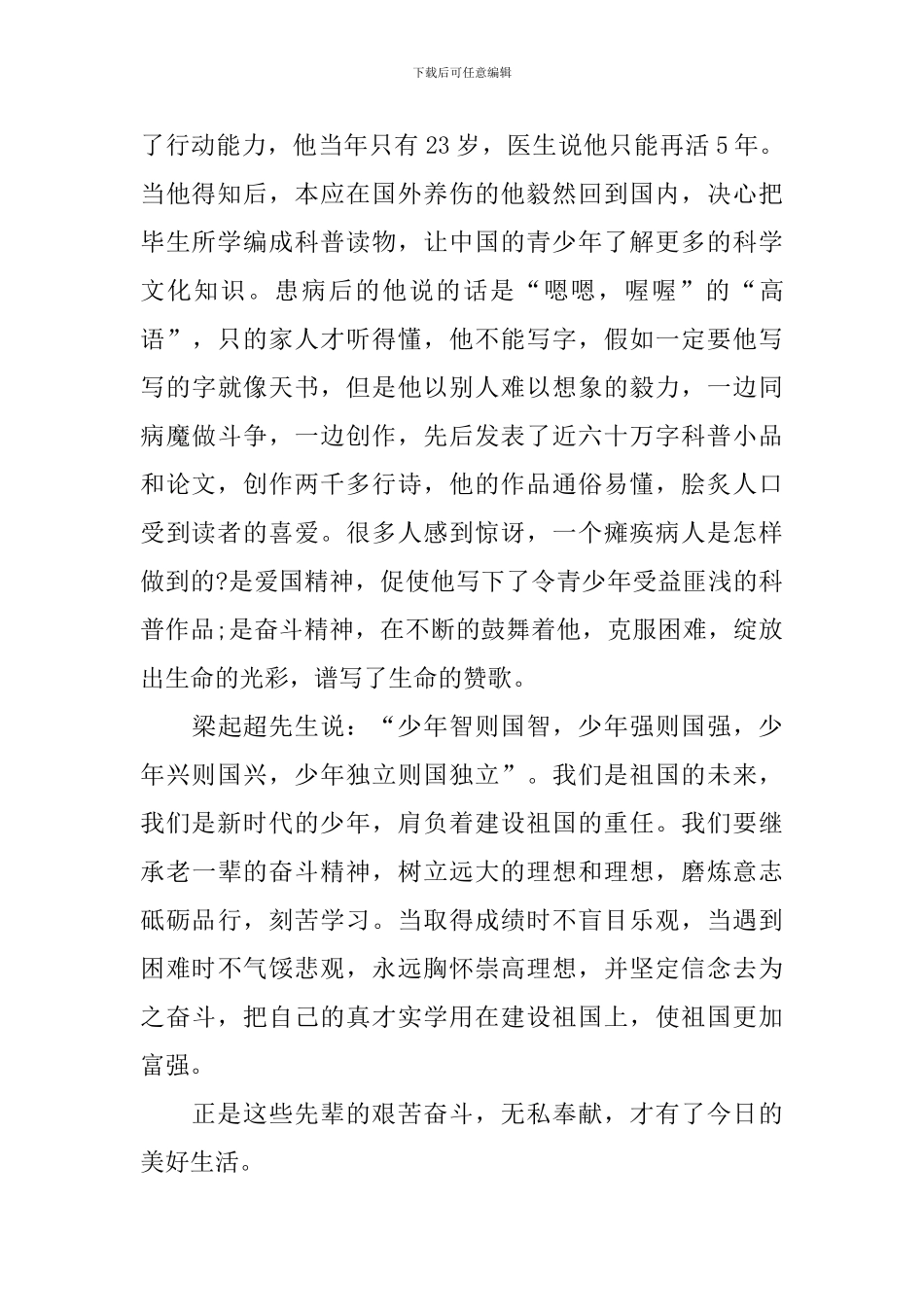 下载后可任意编辑

了行动能力，他当年只有 23 岁，医生说他只能再活 5 年。当他得知后，本应在国外养伤的他毅然回到国内，决心把毕生所学编成科普读物，让中国的青少年了解更多的科学文化知识。患病后的他说的话是“嗯嗯，喔喔”的“高语”，只的家人才听得懂，他不能写字，假如一定要他写写的字就像天书，但是他以别人难以想象的毅力，一边同病魔做斗争，一边创作，先后发表了近六十万字科普小品和论文，创作两千多行诗，他的作品通俗易懂，脍炙人口受到读者的喜爱。很多人感到惊讶，一个瘫痪病人是怎样做到的?是爱国精神，促使他写下了令青少年受益匪浅的科普作品;是奋斗精神，在不断的鼓舞着他，克服困难，绽放出生命的光彩，谱写了生命的赞歌。

梁起超先生说：“少年智则国智，少年强则国强，少年兴则国兴，少年独立则国独立”。我们是祖国的未来，我们是新时代的少年，肩负着建设祖国的重任。我们要继承老一辈的奋斗精神，树立远大的理想和理想，磨炼意志砥砺品行，刻苦学习。当取得成绩时不盲目乐观，当遇到困难时不气馁悲观，永远胸怀崇高理想，并坚定信念去为之奋斗，把自己的真才实学用在建设祖国上，使祖国更加富强。

正是这些先辈的艰苦奋斗，无私奉献，才有了今日的美好生活。